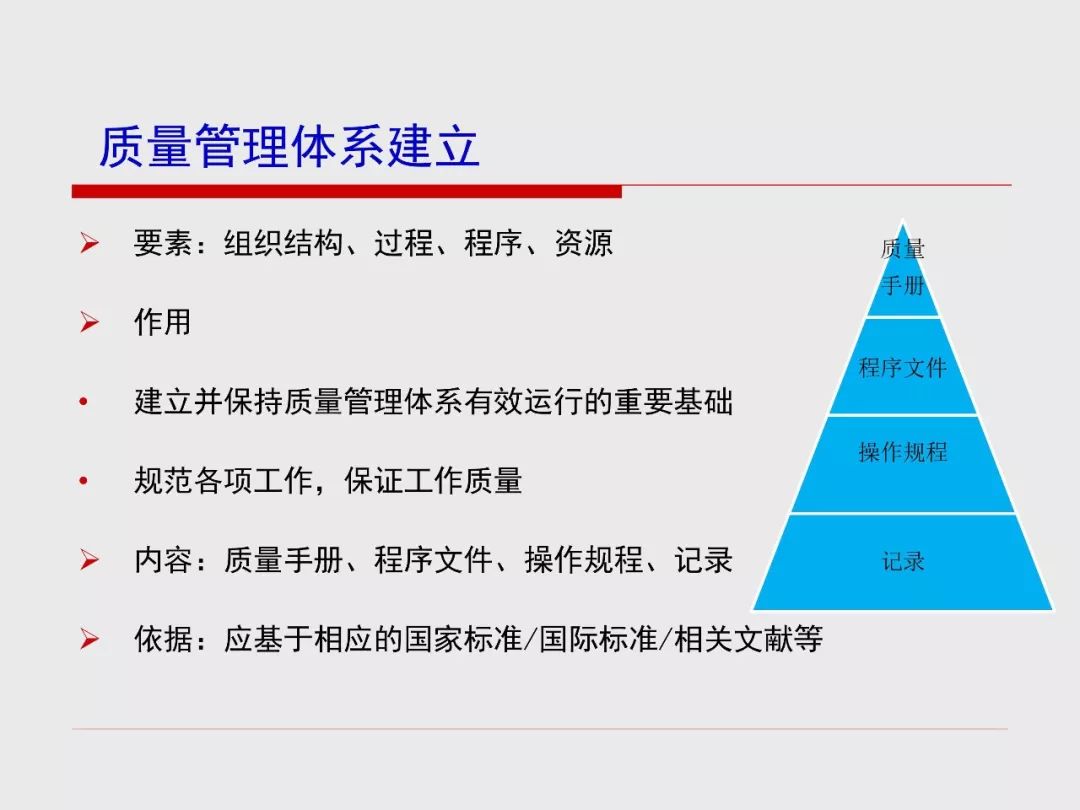 质量管理体系建立

➢ 要素：组织结构、过程、程序、资源

➢ 作用

• 建立并保持质量管理体系有效运行的重要基础

• 规范各项工作，保证工作质量

➢ 内容：质量手册、程序文件、操作规程、记录

➢ 依据：应基于相应的国家标准/国际标准/相关文献等

质量手册

程序文件

操作规程

记录